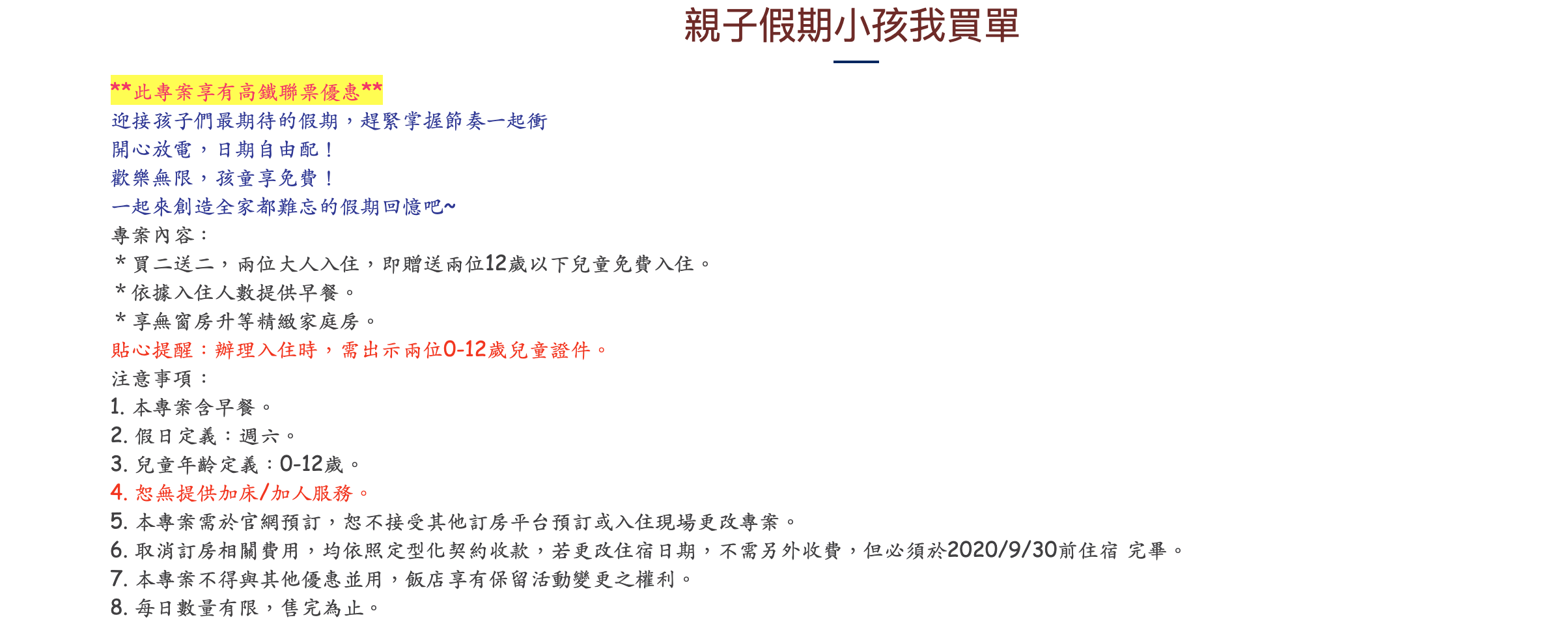 親子假期小孩我買單

**此專案享有高鐵聯票優惠**
迎接孩子們最期待的假期，趕緊掌握節奏一起衝
開心放電，日期自由配！
歡樂無限，孩童享免費！
一起來創造全家都難忘的假期回憶吧~
專案內容：
＊買二送二，兩位大人入住，即贈送兩位12歲以下兒童免費入住。
＊依據入住人數提供早餐。
＊享無窗房升等精緻家庭房。
貼心提醒：辦理入住時，需出示兩位0-12歲兒童證件。
注意事項：
1. 本專案含早餐。
2. 假日定義：週六。
3. 兒童年齡定義：0-12歲。
4. 恕無提供加床/加人服務。
5. 本專案需於官網預訂，恕不接受其他訂房平台預訂或入住現場更改專案。
6. 取消訂房相關費用，均依照定型化契約收款，若更改住宿日期，不需另外收費，但必須於2020/9/30前住宿 完畢。
7. 本專案不得與其他優惠並用，飯店享有保留活動變更之權利。
8. 每日數量有限，售完為止。